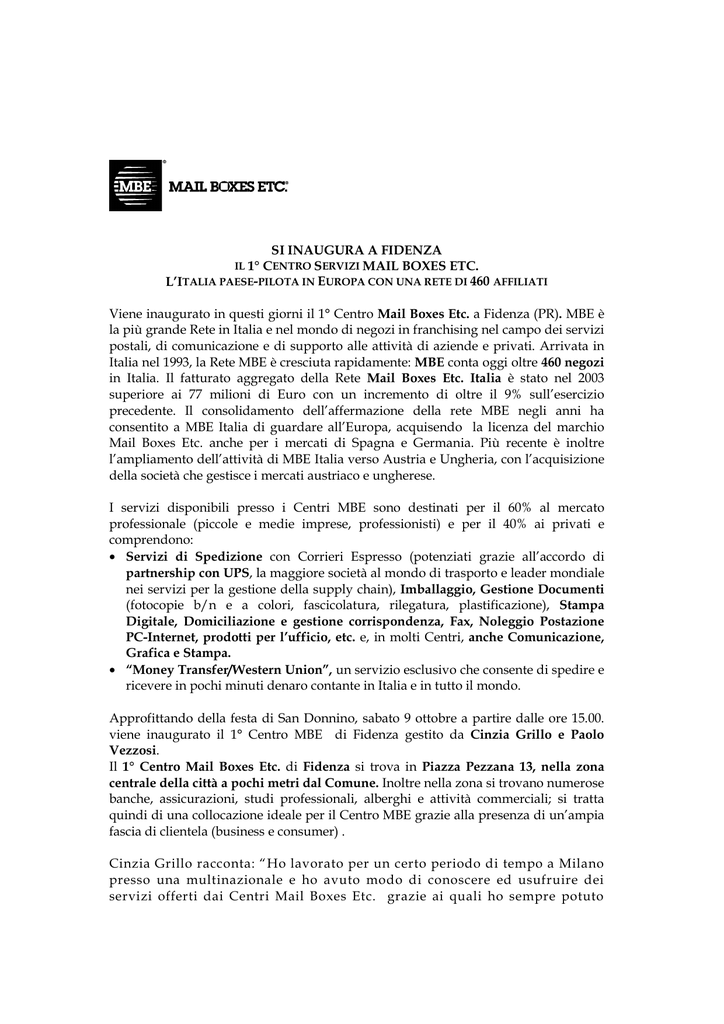 MBE MAIL BOXES ETC.

SI INAUGURA A FIDENZA
IL 1° CENTRO SERVIZI MAIL BOXES ETC.
L'ITALIA PAESE-PILOTA IN EUROPA CON UNA RETE DI 460 AFFILIATI

Viene inaugurato in questi giorni il 1° Centro Mail Boxes Etc. a Fidenza (PR). MBE è la più grande Rete in Italia e nel mondo di negozi in franchising nel campo dei servizi postali, di comunicazione e di supporto alle attività di aziende e privati. Arrivata in Italia nel 1993, la Rete MBE è cresciuta rapidamente: MBE conta oggi oltre 460 negozi in Italia. Il fatturato aggregato della Rete Mail Boxes Etc. Italia è stato nel 2003 superiore ai 77 milioni di Euro con un incremento di oltre il 9% sull'esercizio precedente. Il consolidamento dell'affermazione della rete MBE negli anni ha consentito a MBE Italia di guardare all'Europa, acquisendo la licenza del marchio Mail Boxes Etc. anche per i mercati di Spagna e Germania. Più recente è inoltre l'ampliamento dell'attività di MBE Italia verso Austria e Ungheria, con l'acquisizione della società che gestisce i mercati austriaco e ungherese.

I servizi disponibili presso i Centri MBE sono destinati per il 60% al mercato professionale (piccole e medie imprese, professionisti) e per il 40% ai privati e comprendono:
• Servizi di Spedizione con Corrieri Espresso (potenziati grazie all'accordo di partnership con UPS, la maggiore società al mondo di trasporto e leader mondiale nei servizi per la gestione della supply chain), Imballaggio, Gestione Documenti (fotocopie b/n e a colori, fascicolatura, rilegatura, plastificazione), Stampa Digitale, Domiciliazione e gestione corrispondenza, Fax, Noleggio Postazione PC-Internet, prodotti per l'ufficio, etc. e, in molti Centri, anche Comunicazione, Grafica e Stampa.
• "Money Transfer/Western Union", un servizio esclusivo che consente di spedire e ricevere in pochi minuti denaro contante in Italia e in tutto il mondo.

Approfittando della festa di San Donnino, sabato 9 ottobre a partire dalle ore 15.00. viene inaugurato il 1° Centro MBE di Fidenza gestito da Cinzia Grillo e Paolo Vezzosi.
Il 1° Centro Mail Boxes Etc. di Fidenza si trova in Piazza Pezzana 13, nella zona centrale della città a pochi metri dal Comune. Inoltre nella zona si trovano numerose banche, assicurazioni, studi professionali, alberghi e attività commerciali; si tratta quindi di una collocazione ideale per il Centro MBE grazie alla presenza di un'ampia fascia di clientela (business e consumer) .

Cinzia Grillo racconta: "Ho lavorato per un certo periodo di tempo a Milano presso una multinazionale e ho avuto modo di conoscere ed usufruire dei servizi offerti dai Centri Mail Boxes Etc. grazie ai quali ho sempre potuto